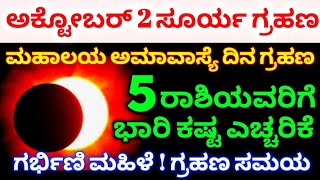 ಅಕ್ಟೋಬರ್ 2 ಸೂರ್ಯ ಗ್ರಹಣ

ಮಹಾಲಯ ಅಮಾವಾಸ್ಯೆ ದಿನ ಗ್ರಹಣ

5 ರಾಶಿಯವರಿಗೆ ಭಾರಿ ಕಷ್ಟ ಎಚ್ಚರಿಕೆ

ಗರ್ಭಿಣಿ ಮಹಿಳೆ ! ಗ್ರಹಣ ಸಮಯ